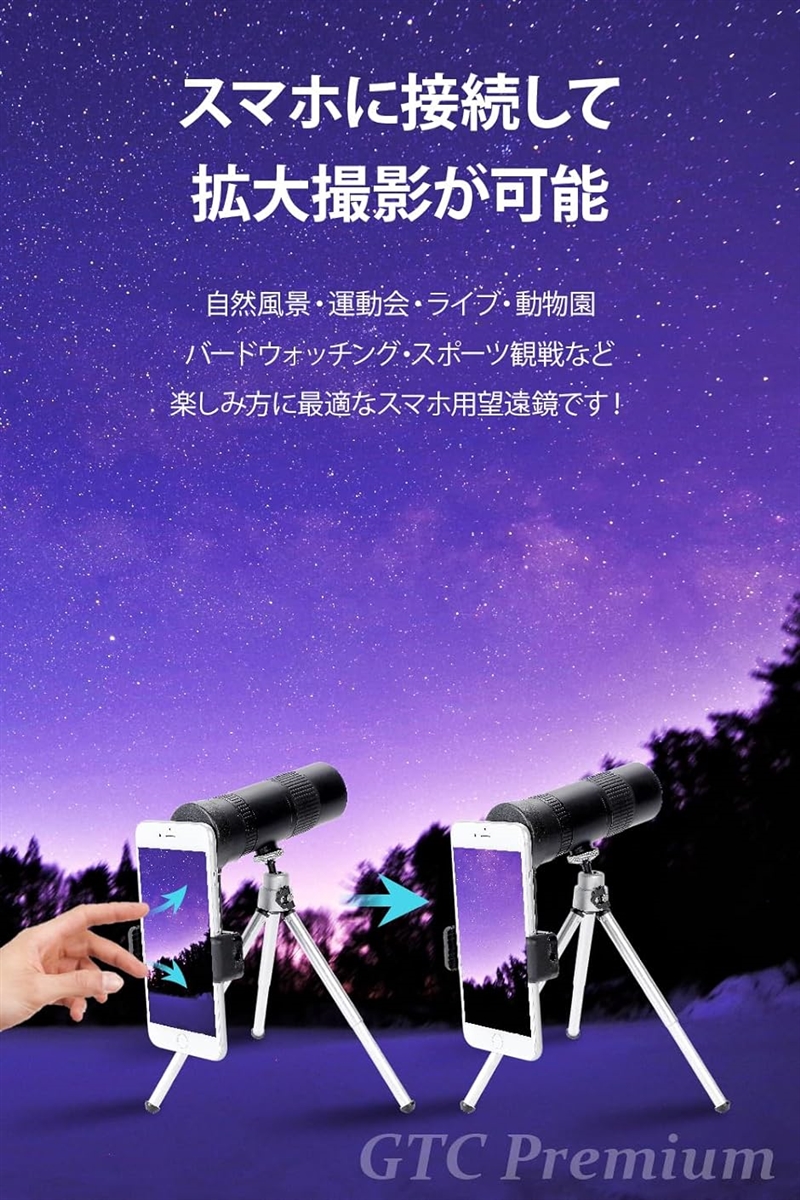 スマホに接続して
拡大撮影が可能

自然風景・運動会・ライブ・動物園
バードウォッチング・スポーツ観戦など
楽しみ方に最適なスマホ用望遠鏡です！

GTC Premium